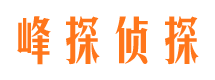 峰探侦探